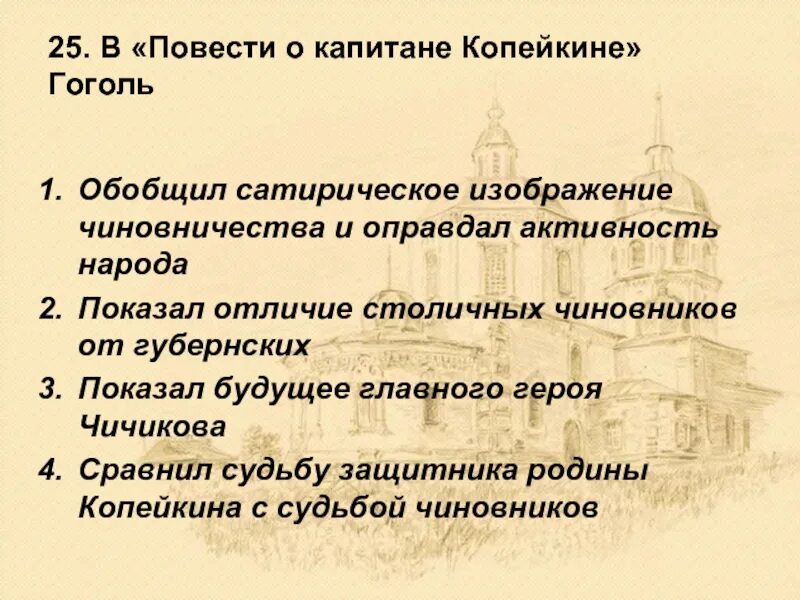 25. В «Повести о капитане Копейкине» Гоголь

1. Обобщил сатирическое изображение чиновничества и оправдал активность народа
2. Показал отличие столичных чиновников от губернских
3. Показал будущее главного героя Чичикова
4. Сравнил судьбу защитника родины Копейкина с судьбой чиновников